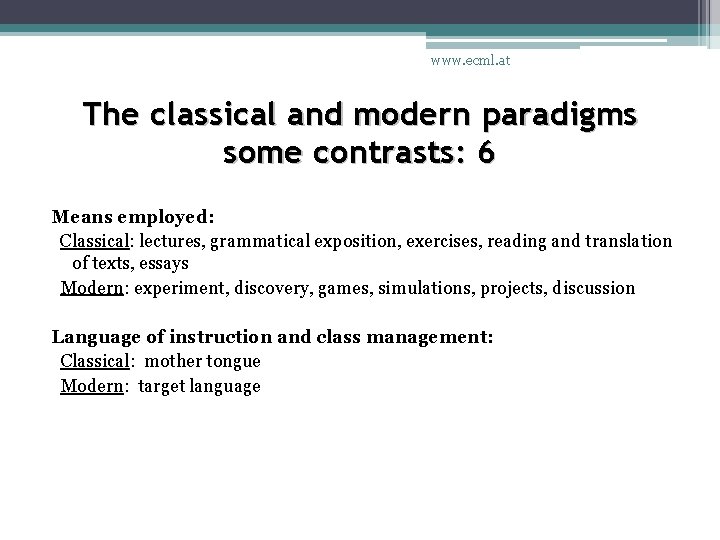 www.ecml.at

The classical and modern paradigms some contrasts: 6

Means employed:
Classical: lectures, grammatical exposition, exercises, reading and translation of texts, essays
Modern: experiment, discovery, games, simulations, projects, discussion

Language of instruction and class management:
Classical: mother tongue
Modern: target language